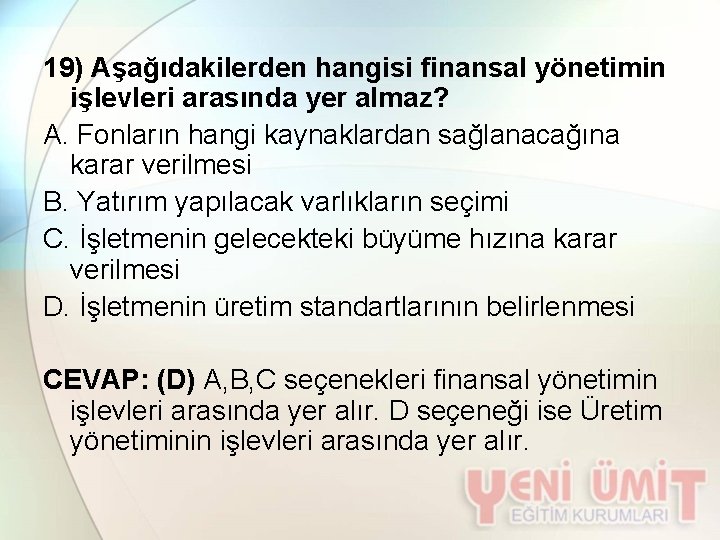 19) Aşağıdakilerden hangisi finansal yönetimin işlevleri arasında yer almaz?

A. Fonların hangi kaynaklardan sağlanacağına karar verilmesi

B. Yatırım yapılacak varlıkların seçimi

C. İşletmenin gelecekteki büyüme hızına karar verilmesi

D. İşletmenin üretim standartlarının belirlenmesi

CEVAP: (D) A,B,C seçenekleri finansal yönetimin işlevleri arasında yer alır. D seçeneği ise Üretim yönetiminin işlevleri arasında yer alır.

YENİ ÜMİT
EĞİTİM KURUMLARI